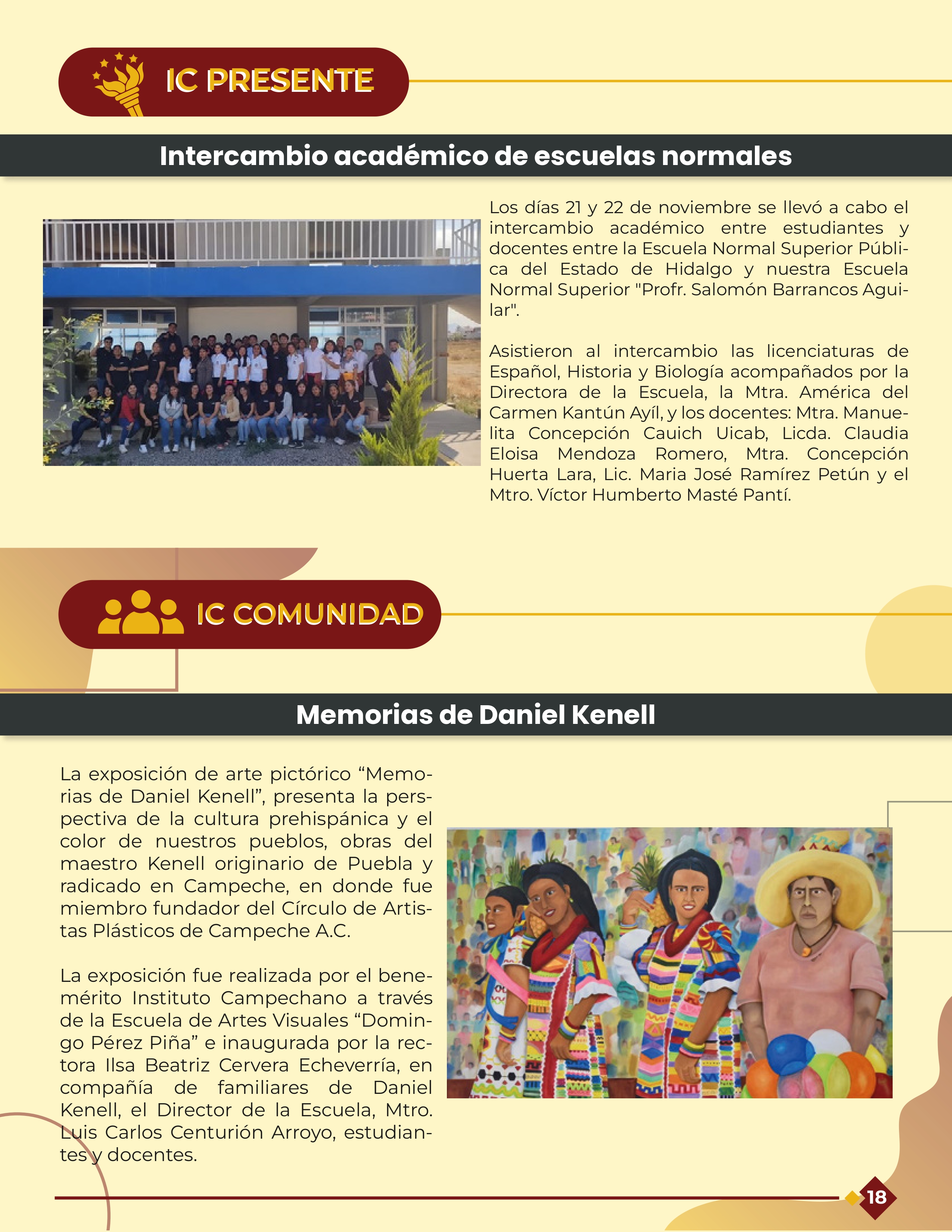 IC PRESENTE

Intercambio académico de escuelas normales

Los días 21 y 22 de noviembre se llevó a cabo el intercambio académico entre estudiantes y docentes entre la Escuela Normal Superior Pública del Estado de Hidalgo y nuestra Escuela Normal Superior "Profr. Salomón Barrancos Aguilar".

Asistieron al intercambio las licenciaturas de Español, Historia y Biología acompañados por la Directora de la Escuela, la Mtra. América del Carmen Kantún Ayíl, y los docentes: Mtra. Manuelita Concepción Cauich Uicab, Licda. Claudia Eloisa Mendoza Romero, Mtra. Concepción Huerta Lara, Lic. Maria José Ramírez Petún y el Mtro. Víctor Humberto Masté Pantí.

IC COMUNIDAD

Memorias de Daniel Kenell

La exposición de arte pictórico “Memorias de Daniel Kenell”, presenta la perspectiva de la cultura prehispánica y el color de nuestros pueblos, obras del maestro Kenell originario de Puebla y radicado en Campeche, en donde fue miembro fundador del Círculo de Artistas Plásticos de Campeche A.C.

La exposición fue realizada por el benemérito Instituto Campechano a través de la Escuela de Artes Visuales “Domingo Pérez Piña” e inaugurada por la rectora Ilsa Beatriz Cervera Echeverría, en compañía de familiares de Daniel Kenell, el Director de la Escuela, Mtro. Luis Carlos Centurión Arroyo, estudiantes y docentes.

18